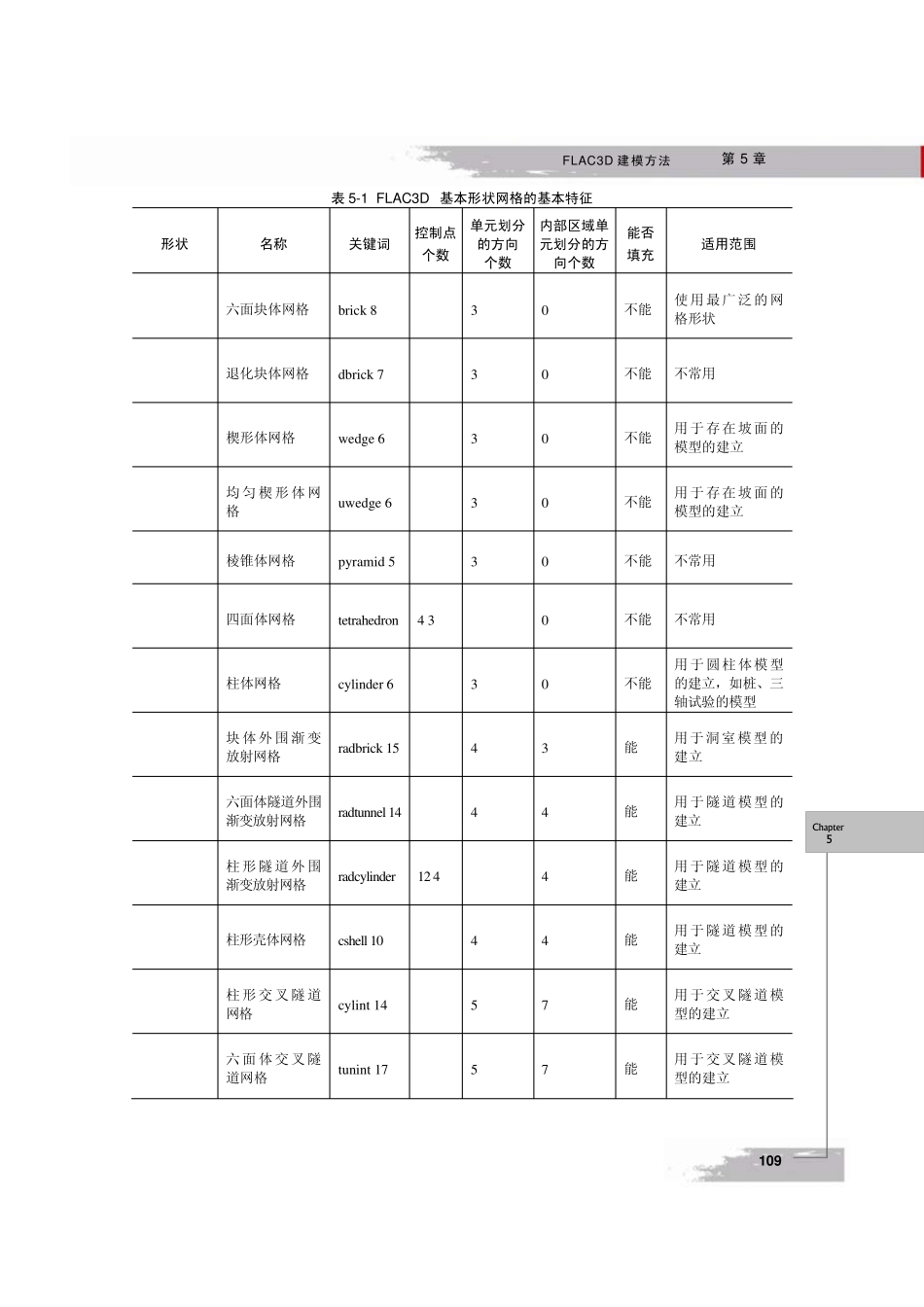 FLAC3D 建模方法　第 5 章

表 5-1 FLAC3D 基本形状网格的基本特征

| 形状 | 名称 | 关键词 | 控制点个数 | 单元划分的方向个数 | 内部区域单元划分的方向个数 | 能否填充 | 适用范围 |
|---|---|---|---|---|---|---|---|
| | 六面块体网格 | brick 8 | | 3 | 0 | 不能 | 使用最广泛的网格形状 |
| | 退化块体网格 | dbrick 7 | | 3 | 0 | 不能 | 不常用 |
| | 楔形体网格 | wedge 6 | | 3 | 0 | 不能 | 用于存在坡面的模型的建立 |
| | 均匀楔形体网格 | uwedge 6 | | 3 | 0 | 不能 | 用于存在坡面的模型的建立 |
| | 棱锥体网格 | pyramid 5 | | 3 | 0 | 不能 | 不常用 |
| | 四面体网格 | tetrahedron | 4 3 | | 0 | 不能 | 不常用 |
| | 柱体网格 | cylinder 6 | | 3 | 0 | 不能 | 用于圆柱体模型的建立，如桩、三轴试验的模型 |
| | 块体外围渐变放射网格 | radbrick 15 | | 4 | 3 | 能 | 用于洞室模型的建立 |
| | 六面体隧道外围渐变放射网格 | radtunnel 14 | | 4 | 4 | 能 | 用于隧道模型的建立 |
| | 柱形隧道外围渐变放射网格 | radcylinder | 12 4 | | 4 | 能 | 用于隧道模型的建立 |
| | 柱形壳体网格 | cshell 10 | | 4 | 4 | 能 | 用于隧道模型的建立 |
| | 柱形交叉隧道网格 | cylint 14 | | 5 | 7 | 能 | 用于交叉隧道模型的建立 |
| | 六面体交叉隧道网格 | tunint 17 | | 5 | 7 | 能 | 用于交叉隧道模型的建立 |

Chapter 5

109